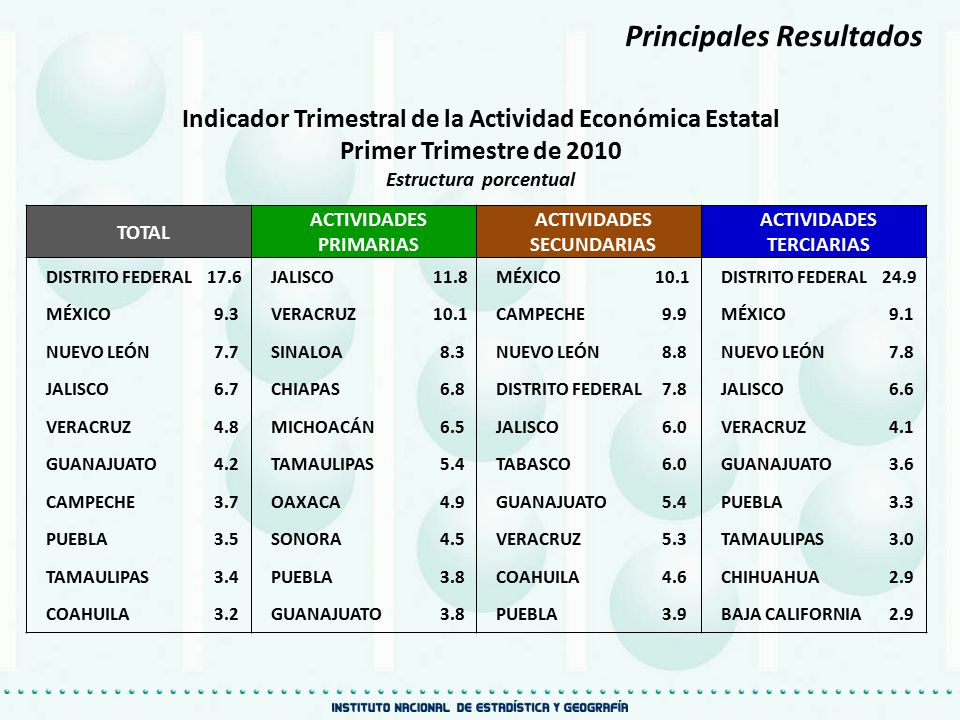 Principales Resultados

Indicador Trimestral de la Actividad Económica Estatal
Primer Trimestre de 2010
Estructura porcentual

| TOTAL | | ACTIVIDADES PRIMARIAS | | ACTIVIDADES SECUNDARIAS | | ACTIVIDADES TERCIARIAS | |
|---|---|---|---|---|---|---|---|
| DISTRITO FEDERAL | 17.6 | JALISCO | 11.8 | MÉXICO | 10.1 | DISTRITO FEDERAL | 24.9 |
| MÉXICO | 9.3 | VERACRUZ | 10.1 | CAMPECHE | 9.9 | MÉXICO | 9.1 |
| NUEVO LEÓN | 7.7 | SINALOA | 8.3 | NUEVO LEÓN | 8.8 | NUEVO LEÓN | 7.8 |
| JALISCO | 6.7 | CHIAPAS | 6.8 | DISTRITO FEDERAL | 7.8 | JALISCO | 6.6 |
| VERACRUZ | 4.8 | MICHOACÁN | 6.5 | JALISCO | 6.0 | VERACRUZ | 4.1 |
| GUANAJUATO | 4.2 | TAMAULIPAS | 5.4 | TABASCO | 6.0 | GUANAJUATO | 3.6 |
| CAMPECHE | 3.7 | OAXACA | 4.9 | GUANAJUATO | 5.4 | PUEBLA | 3.3 |
| PUEBLA | 3.5 | SONORA | 4.5 | VERACRUZ | 5.3 | TAMAULIPAS | 3.0 |
| TAMAULIPAS | 3.4 | PUEBLA | 3.8 | COAHUILA | 4.6 | CHIHUAHUA | 2.9 |
| COAHUILA | 3.2 | GUANAJUATO | 3.8 | PUEBLA | 3.9 | BAJA CALIFORNIA | 2.9 |

INSTITUTO NACIONAL DE ESTADÍSTICA Y GEOGRAFÍA